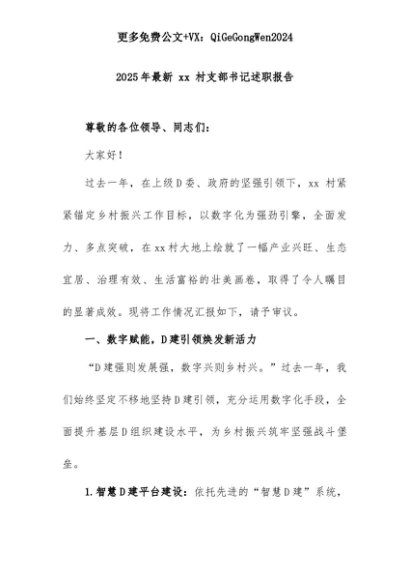 更多免费公文+VX：QiGeGongWen2024

2025年最新 xx 村支部书记述职报告

尊敬的各位领导、同志们：

大家好！

过去一年，在上级D委、政府的坚强引领下，xx 村紧紧锚定乡村振兴工作目标，以数字化为强劲引擎，全面发力、多点突破，在xx村大地上绘就了一幅产业兴旺、生态宜居、治理有效、生活富裕的壮美画卷，取得了令人瞩目的显著成效。现将工作情况汇报如下，请予审议。

一、数字赋能，D建引领焕发新活力

“D建强则发展强，数字兴则乡村兴。”过去一年，我们始终坚定不移地坚持D建引领，充分运用数字化手段，全面提升基层D组织建设水平，为乡村振兴筑牢坚强战斗堡垒。

1.智慧D建平台建设：依托先进的“智慧D建”系统，